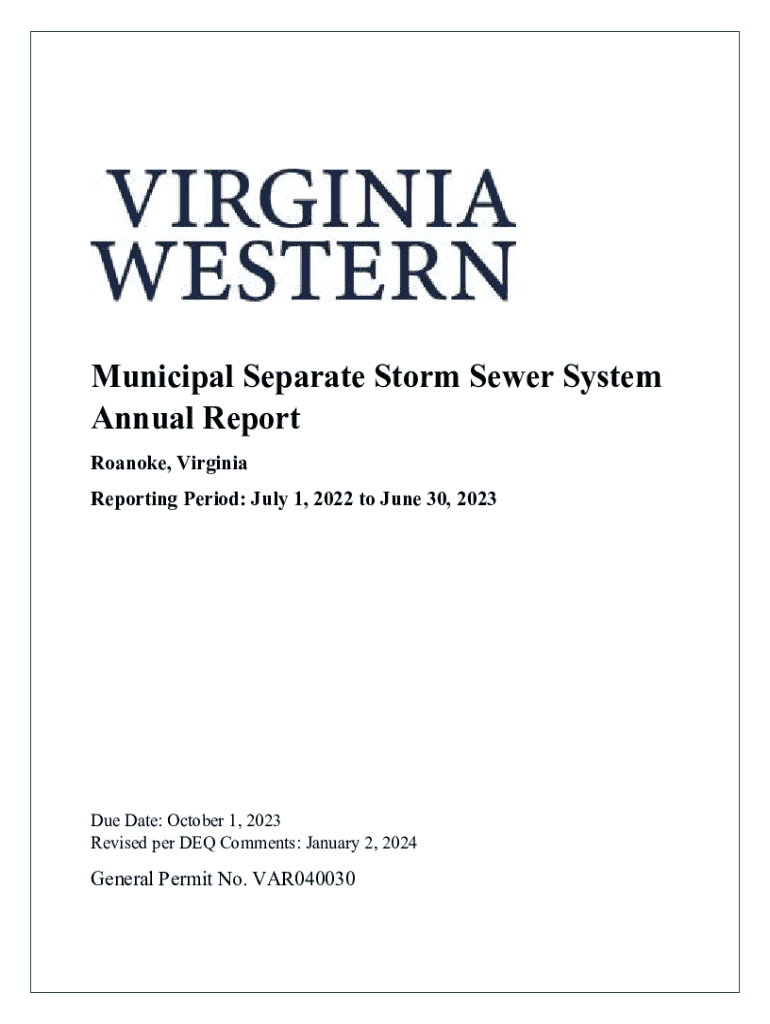 VIRGINIA
WESTERN

Municipal Separate Storm Sewer System Annual Report

Roanoke, Virginia

Reporting Period: July 1, 2022 to June 30, 2023

Due Date: October 1, 2023
Revised per DEQ Comments: January 2, 2024

General Permit No. VAR040030